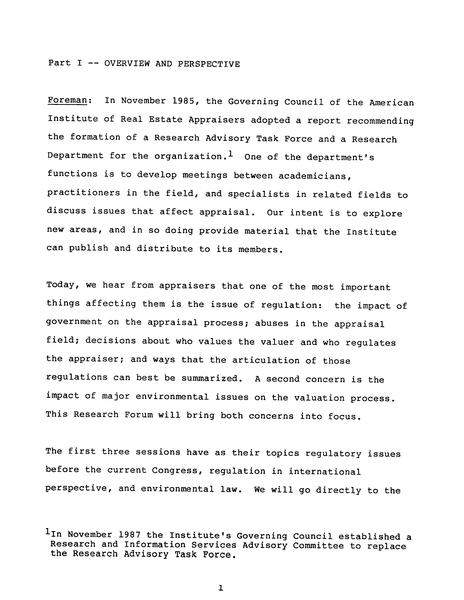 Part I -- OVERVIEW AND PERSPECTIVE

Foreman: In November 1985, the Governing Council of the American Institute of Real Estate Appraisers adopted a report recommending the formation of a Research Advisory Task Force and a Research Department for the organization.$^1$ One of the department's functions is to develop meetings between academicians, practitioners in the field, and specialists in related fields to discuss issues that affect appraisal. Our intent is to explore new areas, and in so doing provide material that the Institute can publish and distribute to its members.

Today, we hear from appraisers that one of the most important things affecting them is the issue of regulation: the impact of government on the appraisal process; abuses in the appraisal field; decisions about who values the valuer and who regulates the appraiser; and ways that the articulation of those regulations can best be summarized. A second concern is the impact of major environmental issues on the valuation process. This Research Forum will bring both concerns into focus.

The first three sessions have as their topics regulatory issues before the current Congress, regulation in international perspective, and environmental law. We will go directly to the

$^1$In November 1987 the Institute's Governing Council established a Research and Information Services Advisory Committee to replace the Research Advisory Task Force.

1